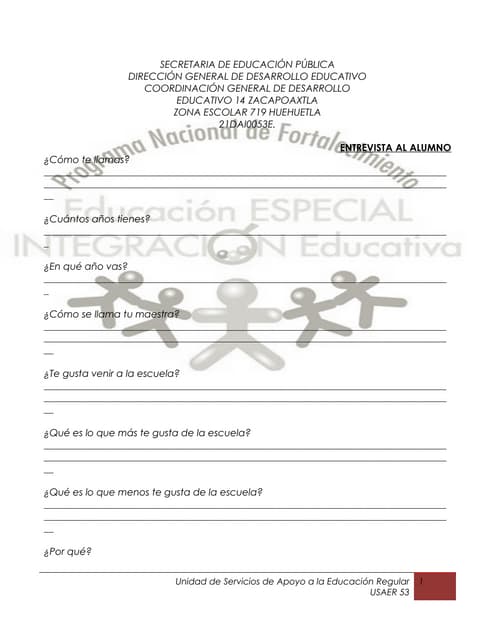 SECRETARIA DE EDUCACIÓN PÚBLICA
DIRECCIÓN GENERAL DE DESARROLLO EDUCATIVO
COORDINACIÓN GENERAL DE DESARROLLO
EDUCATIVO 14 ZACAPOAXTLA
ZONA ESCOLAR 719 HUEHUETLA
21DAI0053E.

Programa Nacional de Fortalecimiento
Educación ESPECIAL
INTEGRACIÓN Educativa

ENTREVISTA AL ALUMNO

¿Cómo te llamas?

¿Cuántos años tienes?

¿En qué año vas?

¿Cómo se llama tu maestra?

¿Te gusta venir a la escuela?

¿Qué es lo que más te gusta de la escuela?

¿Qué es lo que menos te gusta de la escuela?

¿Por qué?

Unidad de Servicios de Apoyo a la Educación Regular
USAER 53
1